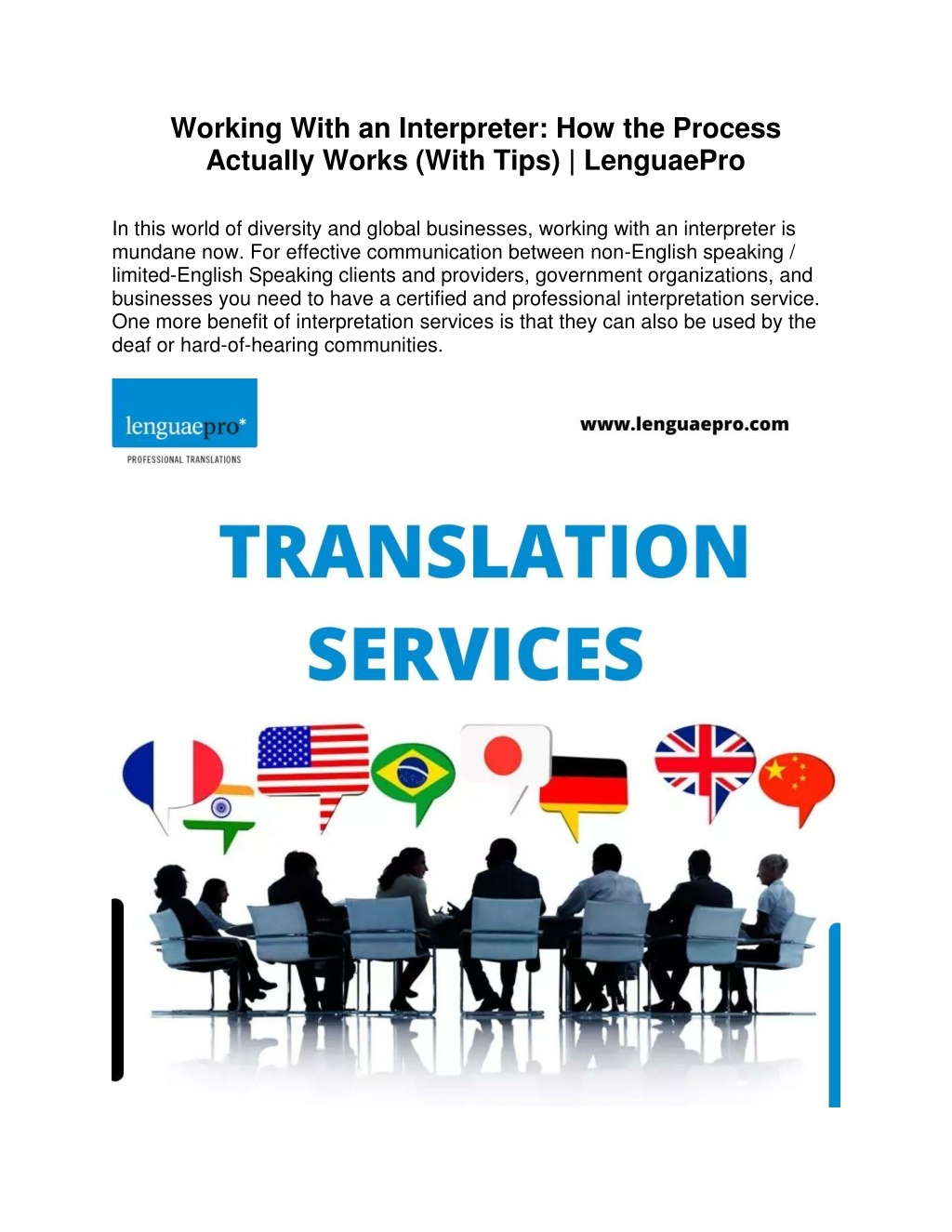 Working With an Interpreter: How the Process Actually Works (With Tips) | LenguaePro

In this world of diversity and global businesses, working with an interpreter is mundane now. For effective communication between non-English speaking / limited-English Speaking clients and providers, government organizations, and businesses you need to have a certified and professional interpretation service. One more benefit of interpretation services is that they can also be used by the deaf or hard-of-hearing communities.

lenguaepro*
PROFESSIONAL TRANSLATIONS

www.lenguaepro.com

TRANSLATION SERVICES